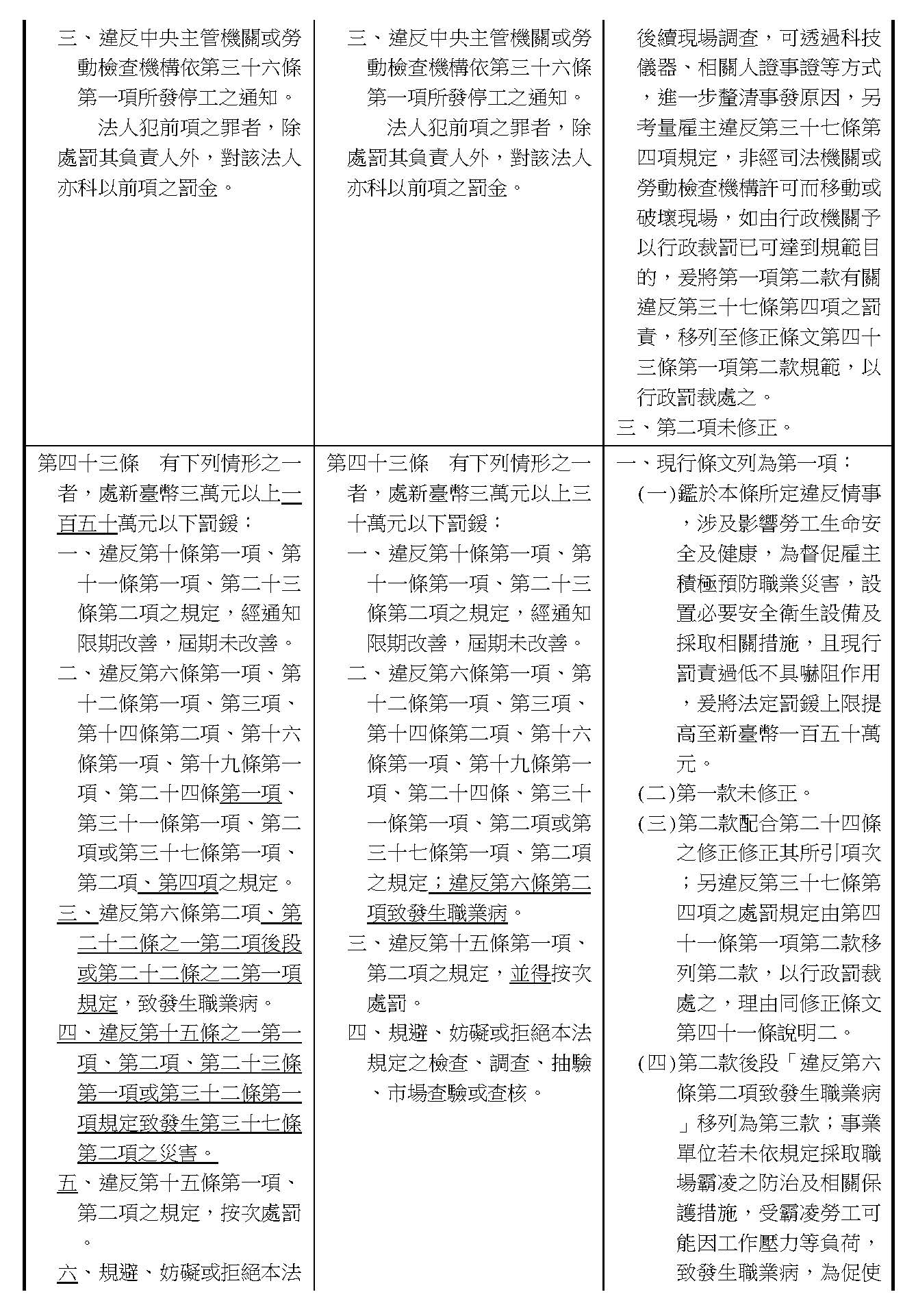 | | | |
|---|---|---|
| 三、違反中央主管機關或勞動檢查機構依第三十六條第一項所發停工之通知。<br>法人犯前項之罪者，除處罰其負責人外，對該法人亦科以前項之罰金。 | 三、違反中央主管機關或勞動檢查機構依第三十六條第一項所發停工之通知。<br>法人犯前項之罪者，除處罰其負責人外，對該法人亦科以前項之罰金。 | 後續現場調查，可透過科技儀器、相關人證事證等方式，進一步釐清事發原因，另考量雇主違反第三十七條第四項規定，非經司法機關或勞動檢查機構許可而移動或破壞現場，如由行政機關予以行政裁罰已可達到規範目的，爰將第一項第二款有關違反第三十七條第四項之罰責，移列至修正條文第四十三條第一項第二款規範，以行政罰裁處之。<br>三、第二項未修正。 |
| 第四十三條　有下列情形之一者，處新臺幣三萬元以上一百五十萬元以下罰鍰：<br>一、違反第十條第一項、第十一條第一項、第二十三條第二項之規定，經通知限期改善，屆期未改善。<br>二、違反第六條第一項、第十二條第一項、第三項、第十四條第二項、第十六條第一項、第十九條第一項、第二十四條第一項、第三十一條第一項、第二項或第三十七條第一項、第二項、第四項之規定。<br>三、違反第六條第二項、第二十二條之一第二項後段或第二十二條之二第一項規定，致發生職業病。<br>四、違反第十五條之一第一項、第二項、第二十三條第一項或第三十二條第一項規定致發生第三十七條第二項之災害。<br>五、違反第十五條第一項、第二項之規定，按次處罰。<br>六、規避、妨礙或拒絕本法 | 第四十三條　有下列情形之一者，處新臺幣三萬元以上三十萬元以下罰鍰：<br>一、違反第十條第一項、第十一條第一項、第二十三條第二項之規定，經通知限期改善，屆期未改善。<br>二、違反第六條第一項、第十二條第一項、第三項、第十四條第二項、第十六條第一項、第十九條第一項、第二十四條、第三十一條第一項、第二項或第三十七條第一項、第二項之規定；違反第六條第二項致發生職業病。<br>三、違反第十五條第一項、第二項之規定，並得按次處罰。<br>四、規避、妨礙或拒絕本法規定之檢查、調查、抽驗、市場查驗或查核。 | 一、現行條文列為第一項：<br>(一)鑑於本條所定違反情事，涉及影響勞工生命安全及健康，為督促雇主積極預防職業災害，設置必要安全衛生設備及採取相關措施，且現行罰責過低不具嚇阻作用，爰將法定罰鍰上限提高至新臺幣一百五十萬元。<br>(二)第一款未修正。<br>(三)第二款配合第二十四條之修正修正其所引項次；另違反第三十七條第四項之處罰規定由第四十一條第一項第二款移列第二款，以行政罰裁處之，理由同修正條文第四十一條說明二。<br>(四)第二款後段「違反第六條第二項致發生職業病」移列為第三款；事業單位若未依規定採取職場霸凌之防治及相關保護措施，受霸凌勞工可能因工作壓力等負荷，致發生職業病，為促使 |